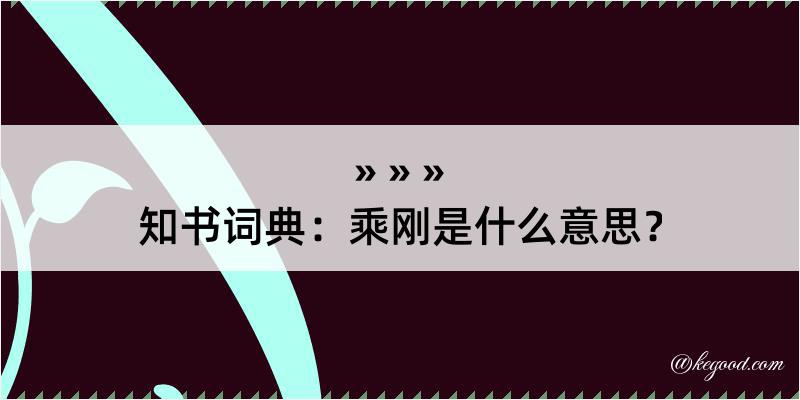 » » »
知书词典：乘刚是什么意思？
@kegood.com